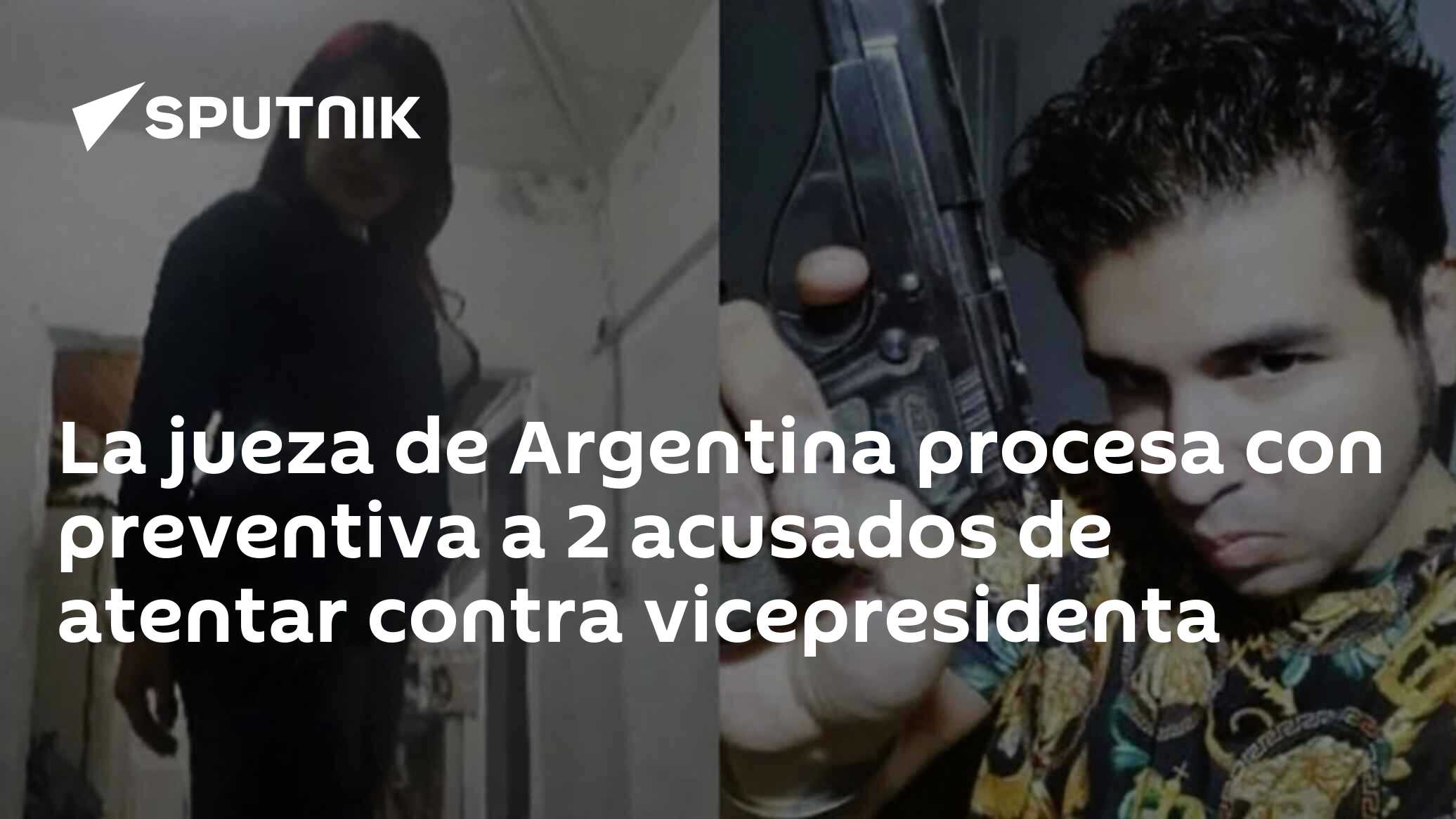 SPUTNIK

La jueza de Argentina procesa con preventiva a 2 acusados de atentar contra vicepresidenta